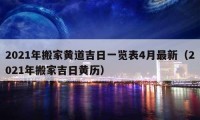 2021年搬家黄道吉日一览表4月最新（2021年搬家吉日黄历）